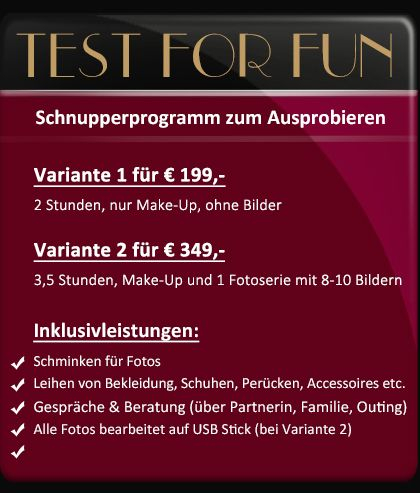 TEST FOR FUN

Schnupperprogramm zum Ausprobieren

Variante 1 für € 199,-

2 Stunden, nur Make-Up, ohne Bilder

Variante 2 für € 349,-

3,5 Stunden, Make-Up und 1 Fotoserie mit 8-10 Bildern

Inklusivleistungen:

✓ Schminken für Fotos
✓ Leihen von Bekleidung, Schuhen, Perücken, Accessoires etc.
✓ Gespräche & Beratung (über Partnerin, Familie, Outing)
✓ Alle Fotos bearbeitet auf USB Stick (bei Variante 2)
✓